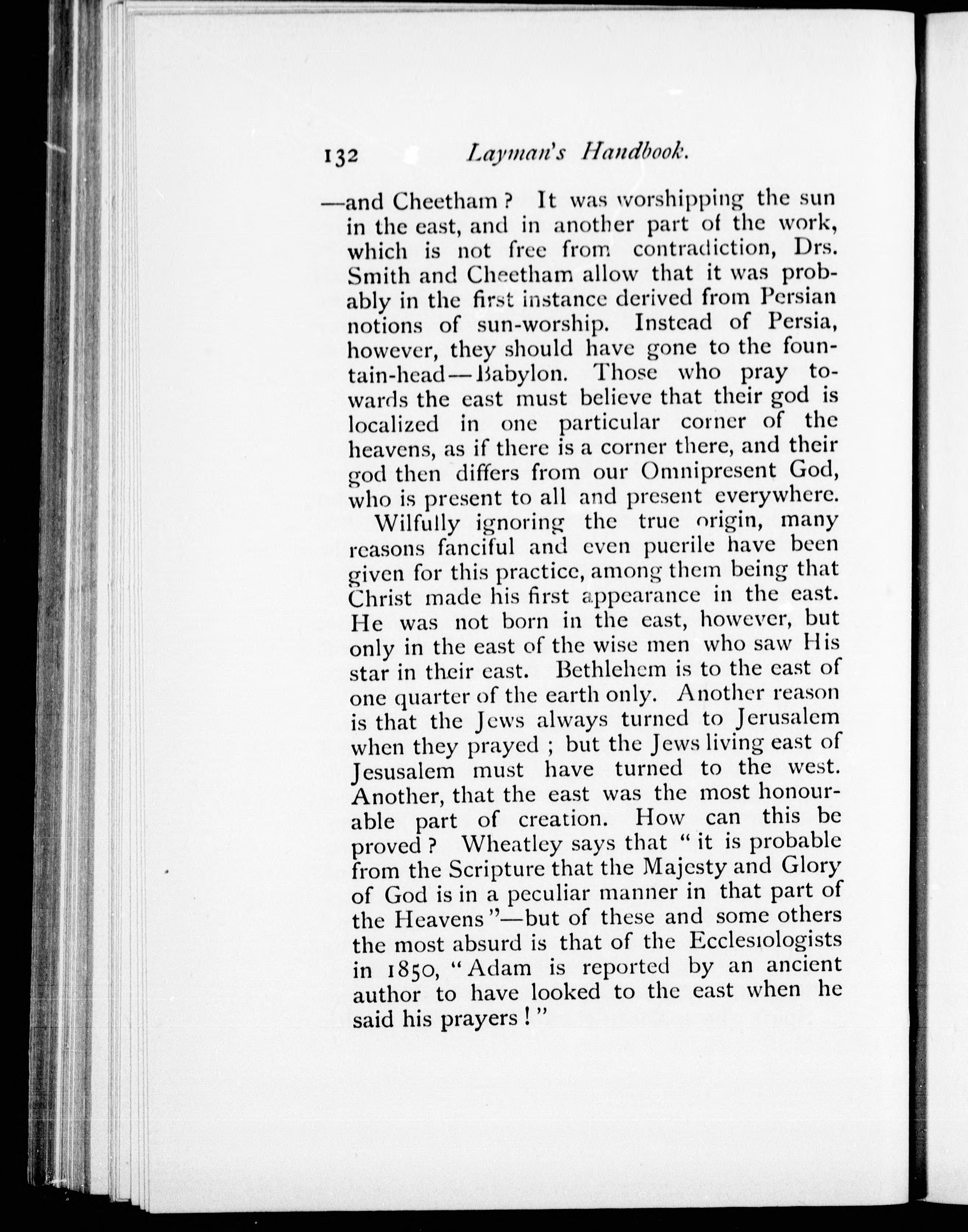 132 Layman's Handbook.

—and Cheetham? It was worshipping the sun in the east, and in another part of the work, which is not free from contradiction, Drs. Smith and Cheetham allow that it was probably in the first instance derived from Persian notions of sun-worship. Instead of Persia, however, they should have gone to the fountain-head—Babylon. Those who pray towards the east must believe that their god is localized in one particular corner of the heavens, as if there is a corner there, and their god then differs from our Omnipresent God, who is present to all and present everywhere.

Wilfully ignoring the true origin, many reasons fanciful and even puerile have been given for this practice, among them being that Christ made his first appearance in the east. He was not born in the east, however, but only in the east of the wise men who saw His star in their east. Bethlehem is to the east of one quarter of the earth only. Another reason is that the Jews always turned to Jerusalem when they prayed; but the Jews living east of Jesusalem must have turned to the west. Another, that the east was the most honourable part of creation. How can this be proved? Wheatley says that "it is probable from the Scripture that the Majesty and Glory of God is in a peculiar manner in that part of the Heavens"—but of these and some others the most absurd is that of the Ecclesiologists in 1850, "Adam is reported by an ancient author to have looked to the east when he said his prayers!"